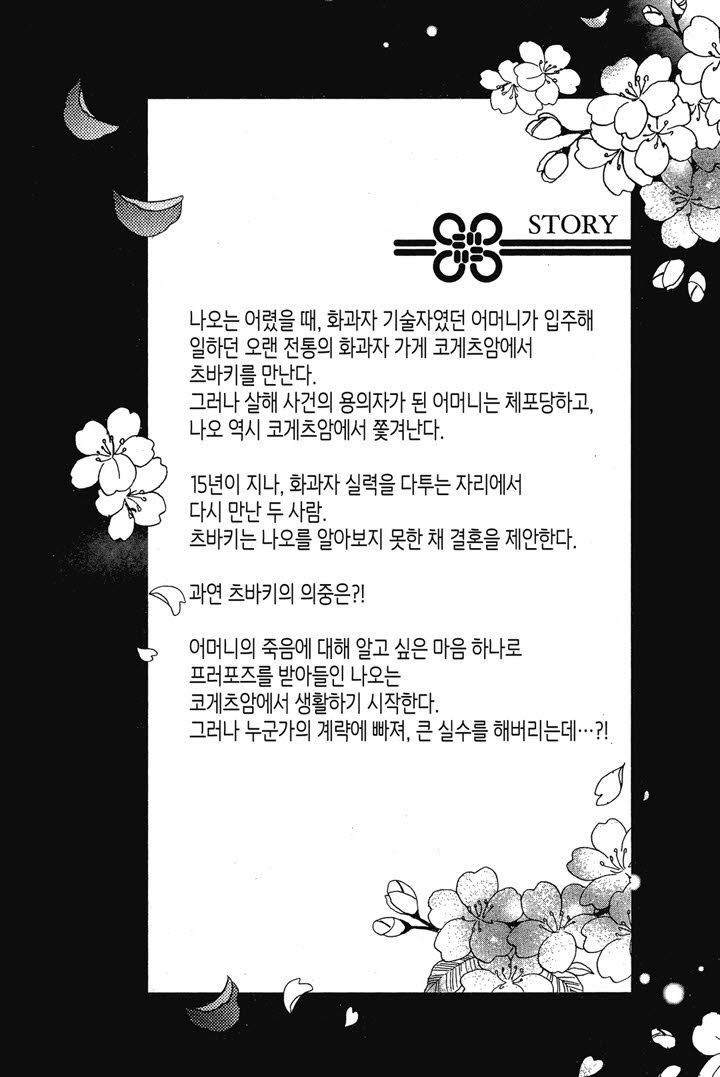 STORY

나오는 어렸을 때, 화과자 기술자였던 어머니가 입주해 일하던 오랜 전통의 화과자 가게 코게츠암에서 츠바키를 만난다.
그러나 살해 사건의 용의자가 된 어머니는 체포당하고, 나오 역시 코게츠암에서 쫓겨난다.

15년이 지나, 화과자 실력을 다투는 자리에서 다시 만난 두 사람.
츠바키는 나오를 알아보지 못한 채 결혼을 제안한다.

과연 츠바키의 의중은?!

어머니의 죽음에 대해 알고 싶은 마음 하나로 프러포즈를 받아들인 나오는 코게츠암에서 생활하기 시작한다.
그러나 누군가의 계략에 빠져, 큰 실수를 해버리는데…?!